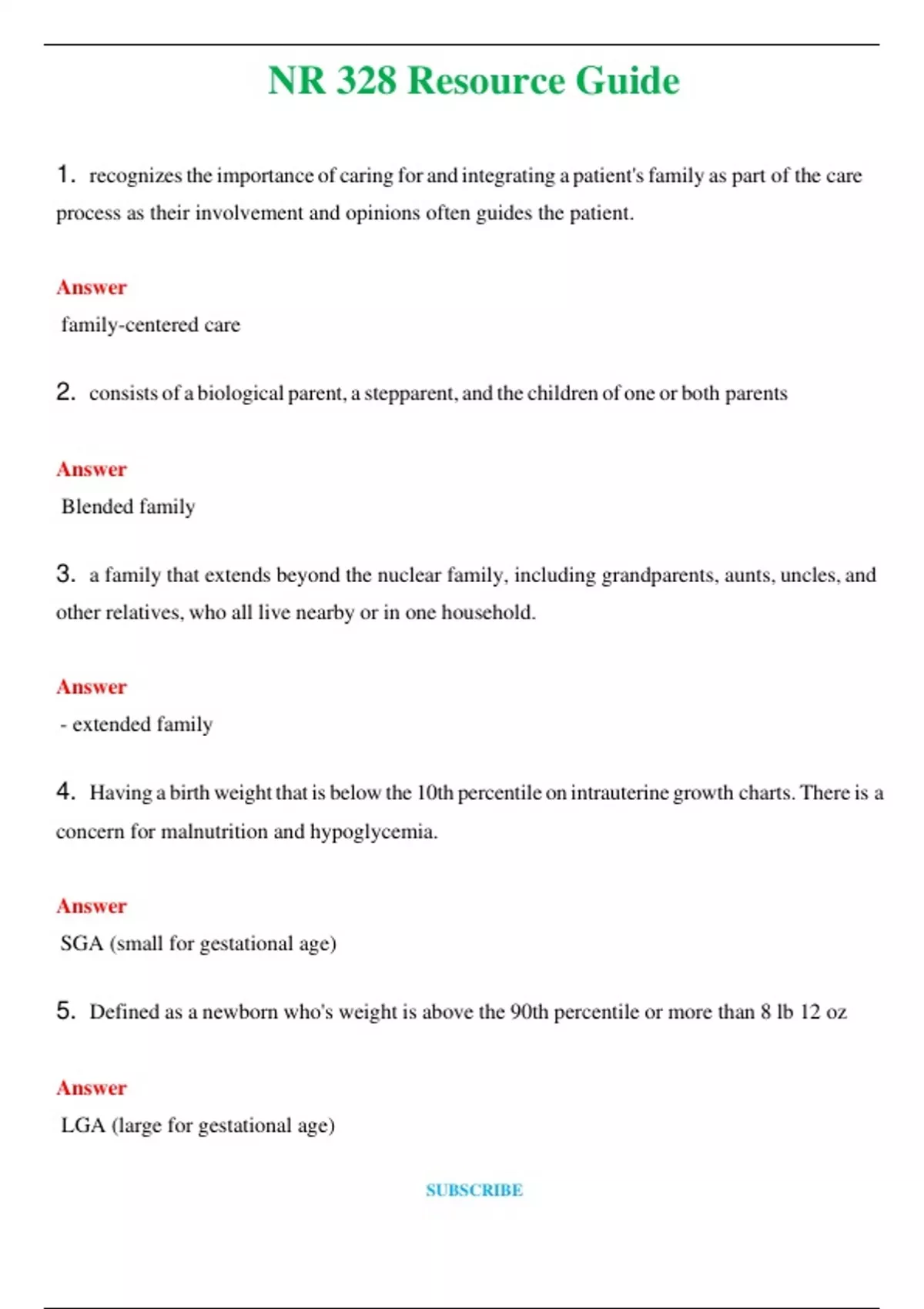 NR 328 Resource Guide

1. recognizes the importance of caring for and integrating a patient's family as part of the care process as their involvement and opinions often guides the patient.

Answer

family-centered care

2. consists of a biological parent, a stepparent, and the children of one or both parents

Answer

Blended family

3. a family that extends beyond the nuclear family, including grandparents, aunts, uncles, and other relatives, who all live nearby or in one household.

Answer

- extended family

4. Having a birth weight that is below the 10th percentile on intrauterine growth charts. There is a concern for malnutrition and hypoglycemia.

Answer

SGA (small for gestational age)

5. Defined as a newborn who's weight is above the 90th percentile or more than 8 lb 12 oz

Answer

LGA (large for gestational age)

SUBSCRIBE